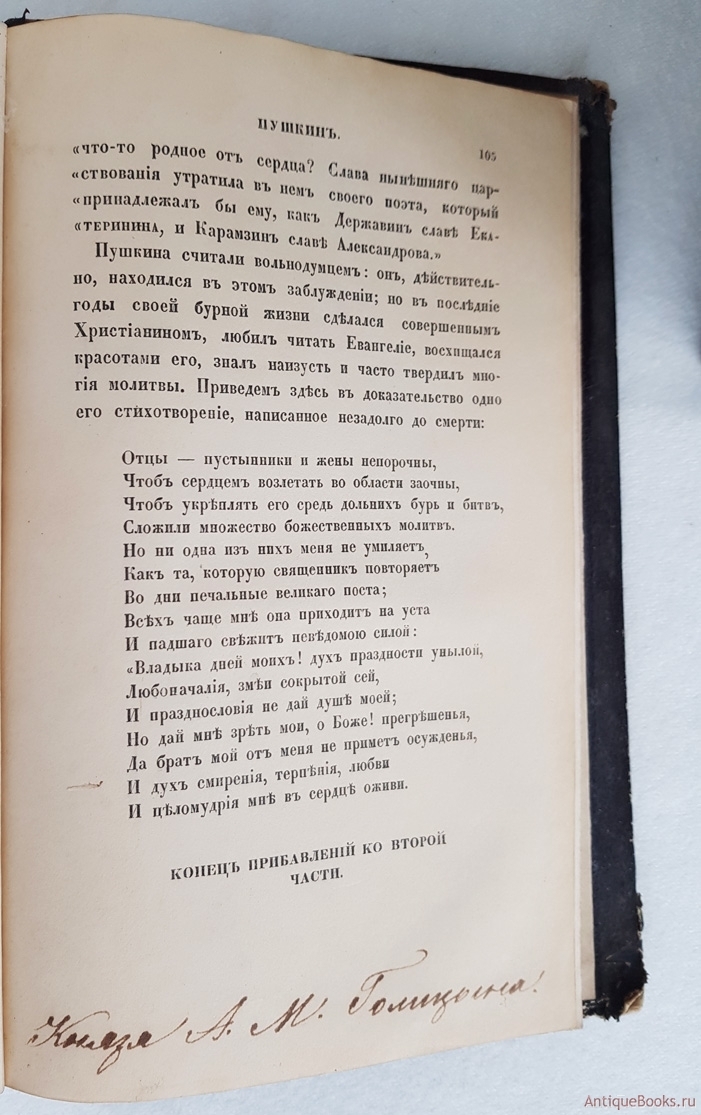 ПУШКИНЪ. 165

«что-то родное отъ сердца? Слава нынѣшняго царствованія утратила въ немъ своего поэта, который «принадлежалъ бы ему, какъ Державинъ славѣ Екатеринина, и Карамзинъ славѣ Александрова.»

Пушкина считали вольнодумцемъ: онъ, дѣйствительно, находился въ этомъ заблужденіи; но въ послѣдніе годы своей бурной жизни сдѣлался совершеннымъ Христіаниномъ, любилъ читать Евангеліе, восхищался красотами его, зналъ наизусть и часто твердилъ многія молитвы. Приведемъ здѣсь въ доказательство одно его стихотвореніе, написанное незадолго до смерти:

Отцы — пустынники и жены непорочны,
Чтобъ сердцемъ возлетать во области заочны,
Чтобъ укрѣплять его средь дольнихъ бурь и битвъ,
Сложили множество божественныхъ молитвъ.
Но ни одна изъ нихъ меня не умиляетъ,
Какъ та, которую священникъ повторяетъ
Во дни печальные великаго поста;
Всѣхъ чаще мнѣ она приходитъ на уста
И падшаго свѣжитъ невѣдомою силой:
«Владыка дней моихъ! духъ праздности унылой,
Любоначалія, змѣи сокрытой сей,
И празднословія не дай душѣ моей;
Но дай мнѣ зрѣть мои, о Боже! прегрѣшенья,
Да братъ мой отъ меня не приметъ осужденья,
И духъ смиренія, терпѣнія, любви
И цѣломудрія мнѣ въ сердцѣ оживи.

КОНЕЦЪ ПРИБАВЛЕНІЙ КО ВТОРОЙ ЧАСТИ.

Князя А. М. Голицына!

AntiqueBooks.ru